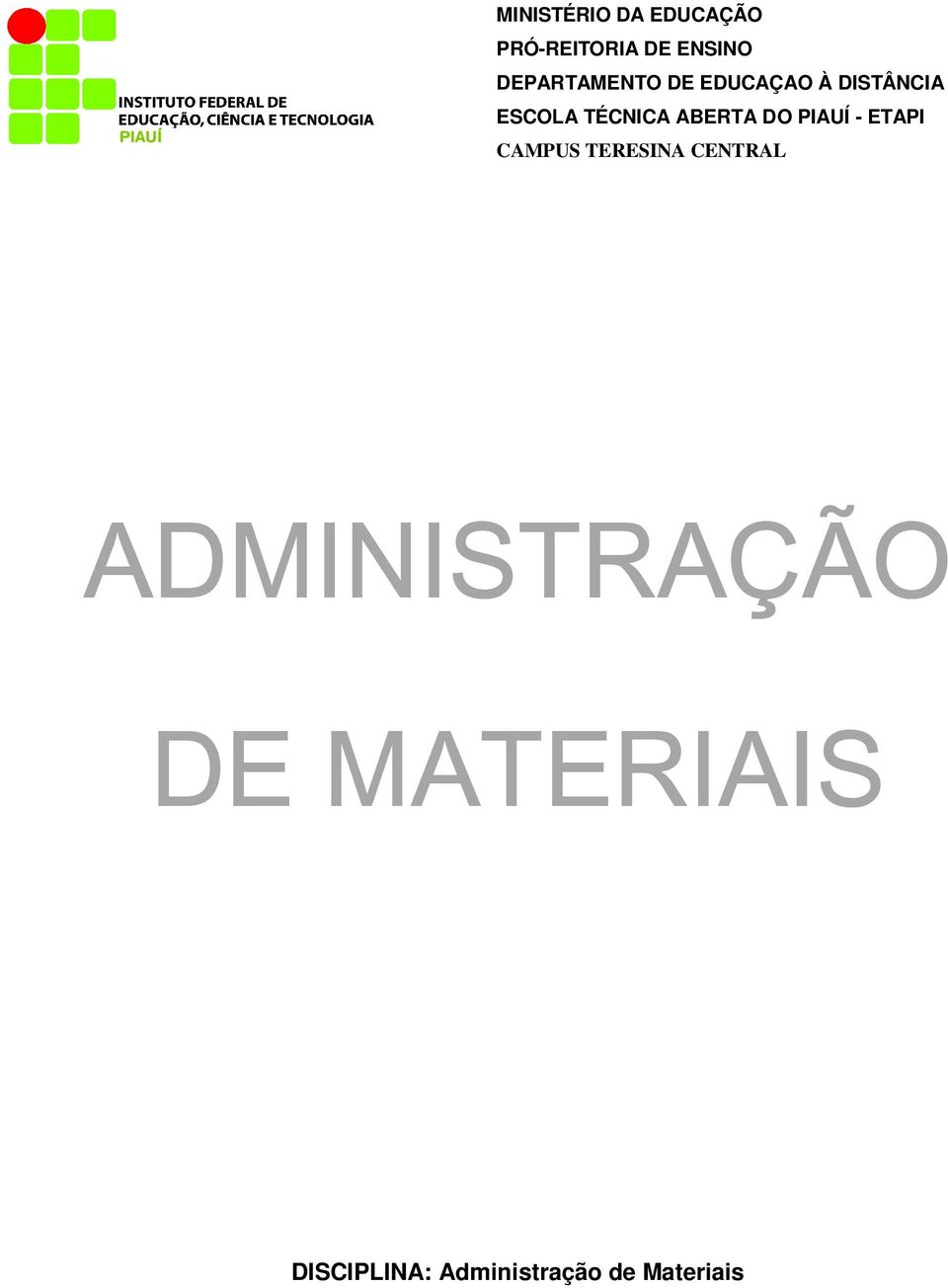 INSTITUTO FEDERAL DE EDUCAÇÃO, CIÊNCIA E TECNOLOGIA PIAUÍ

MINISTÉRIO DA EDUCAÇÃO
PRÓ-REITORIA DE ENSINO
DEPARTAMENTO DE EDUCAÇAO À DISTÂNCIA
ESCOLA TÉCNICA ABERTA DO PIAUÍ - ETAPI
CAMPUS TERESINA CENTRAL

ADMINISTRAÇÃO DE MATERIAIS

DISCIPLINA: Administração de Materiais